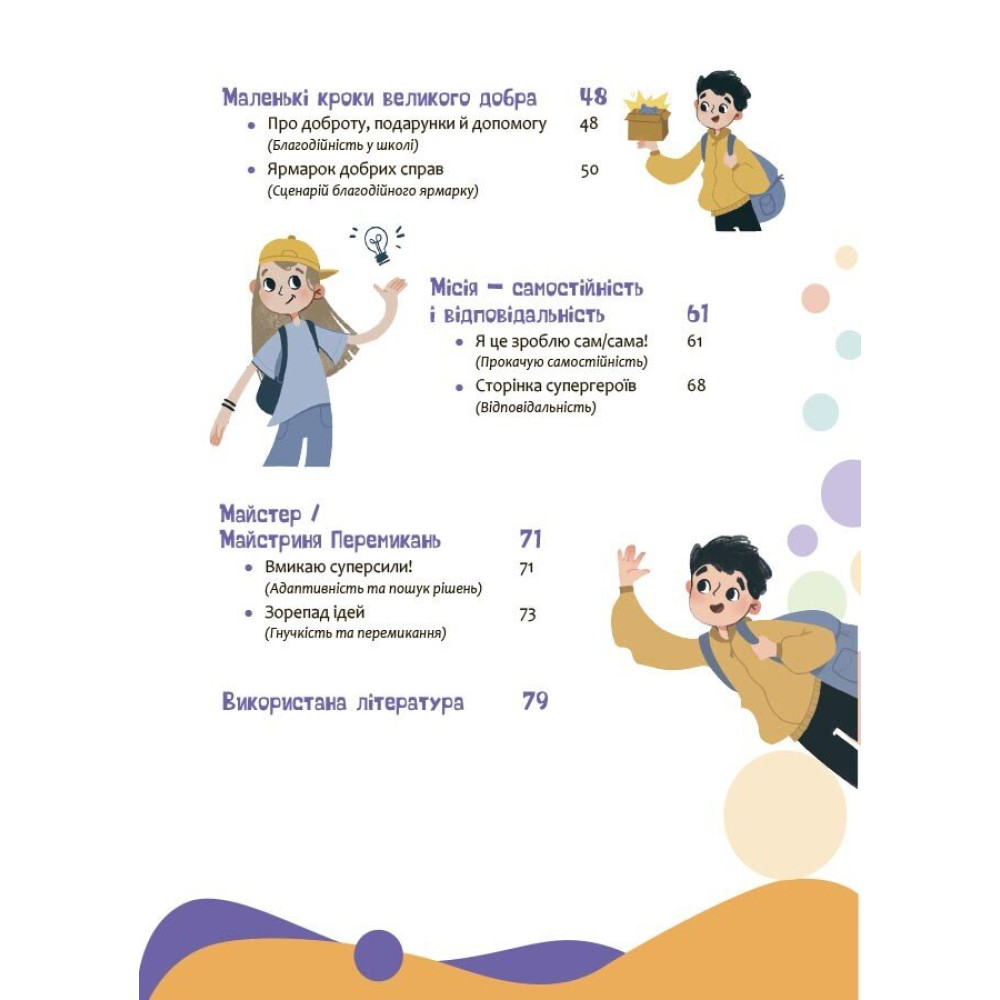 Маленькі кроки великого добра 48

• Про доброту, подарунки й допомогу 48
(Благодійність у школі)

• Ярмарок добрих справ 50
(Сценарій благодійного ярмарку)

Місія — самостійність і відповідальність 61

• Я це зроблю сам/сама! 61
(Прокачую самостійність)

• Сторінка супергероїв 68
(Відповідальність)

Майстер / Майстриня Перемикань 71

• Вмикаю суперсили! 71
(Адаптивність та пошук рішень)

• Зорепад ідей 73
(Гнучкість та перемикання)

Використана література 79